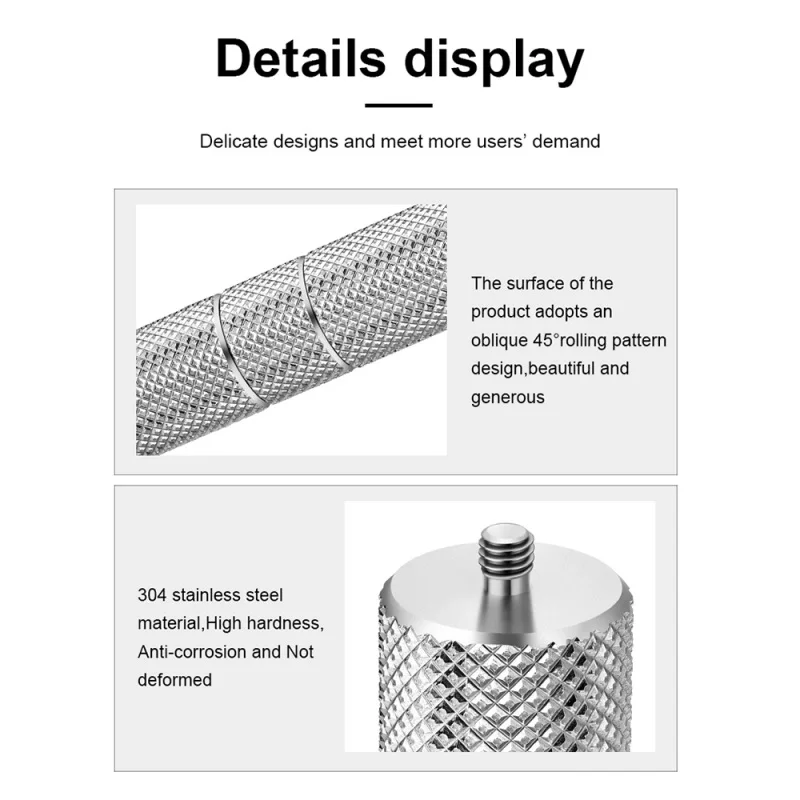 Details display

Delicate designs and meet more users' demand

The surface of the product adopts an oblique 45°rolling pattern design,beautiful and generous

304 stainless steel material,High hardness, Anti-corrosion and Not deformed